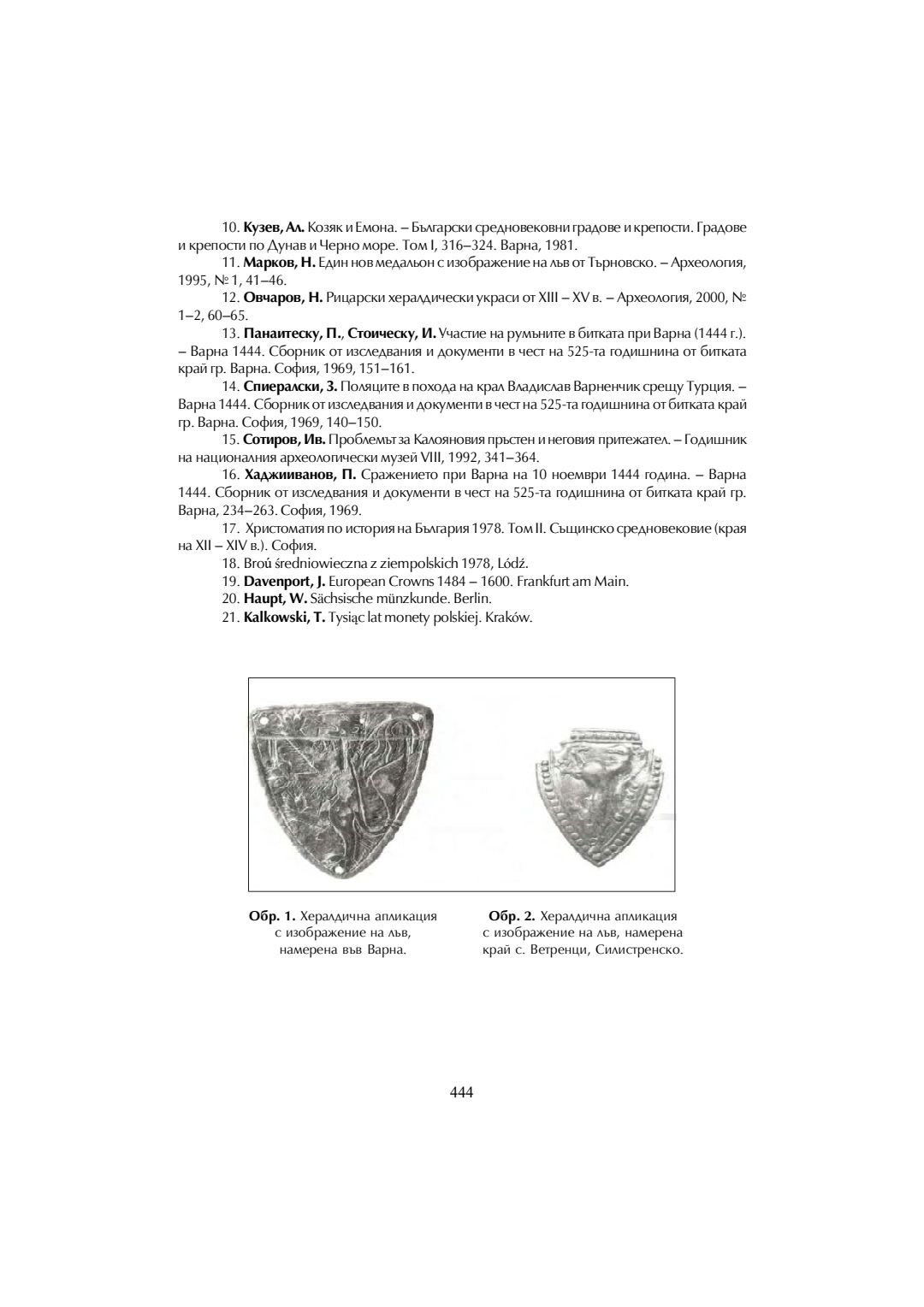 10. Кузев, Ал. Козяк и Емона. – Български средновековни градове и крепости. Градове и крепости по Дунав и Черно море. Том I, 316–324. Варна, 1981.

11. Марков, Н. Един нов медальон с изображение на лъв от Търновско. – Археология, 1995, № 1, 41–46.

12. Овчаров, Н. Рицарски хералдически украси от XIII – XV в. – Археология, 2000, № 1–2, 60–65.

13. Панаитеску, П., Стоическу, И. Участие на румъните в битката при Варна (1444 г.). – Варна 1444. Сборник от изследвания и документи в чест на 525-та годишнина от битката край гр. Варна. София, 1969, 151–161.

14. Спиералски, З. Поляците в похода на крал Владислав Варненчик срещу Турция. – Варна 1444. Сборник от изследвания и документи в чест на 525-та годишнина от битката край гр. Варна. София, 1969, 140–150.

15. Сотиров, Ив. Проблемът за Калояновия пръстен и неговия притежател. – Годишник на националния археологически музей VIII, 1992, 341–364.

16. Хаджииванов, П. Сражението при Варна на 10 ноември 1444 година. – Варна 1444. Сборник от изследвания и документи в чест на 525-та годишнина от битката край гр. Варна, 234–263. София, 1969.

17. Христоматия по история на България 1978. Том II. Същинско средновековие (края на XII – XIV в.). София.

18. Broú średniowieczna z ziempolskich 1978, Lódź.

19. Davenport, J. European Crowns 1484 – 1600. Frankfurt am Main.

20. Haupt, W. Sächsische münzkunde. Berlin.

21. Kalkowski, T. Tysiąc lat monety polskiej. Kraków.

Обр. 1. Хералдична апликация с изображение на лъв, намерена във Варна.

Обр. 2. Хералдична апликация с изображение на лъв, намерена край с. Ветренци, Силистренско.

444